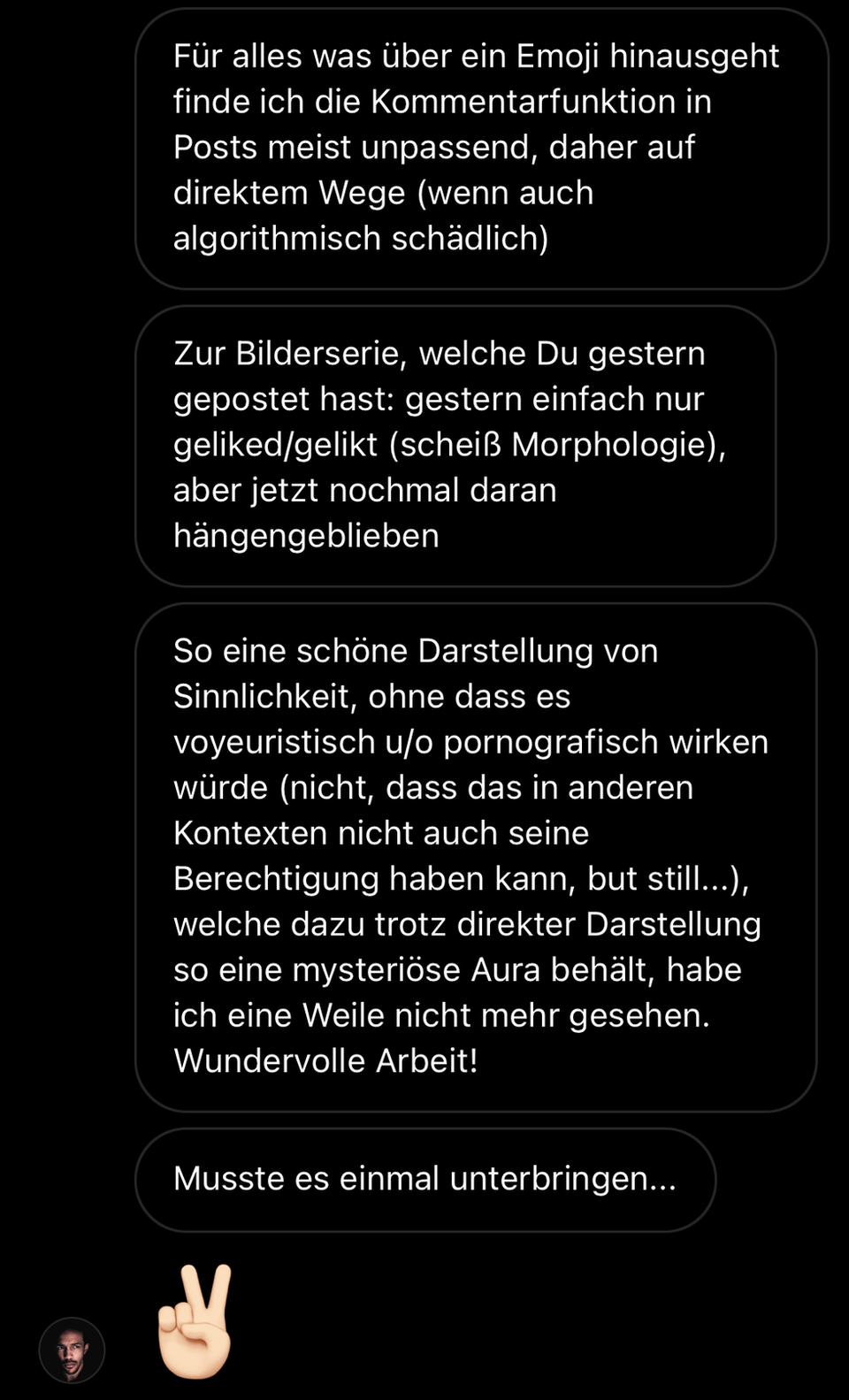 Für alles was über ein Emoji hinausgeht finde ich die Kommentarfunktion in Posts meist unpassend, daher auf direktem Wege (wenn auch algorithmisch schädlich)

Zur Bilderserie, welche Du gestern gepostet hast: gestern einfach nur geliked/gelikt (scheiß Morphologie), aber jetzt nochmal daran hängengeblieben

So eine schöne Darstellung von Sinnlichkeit, ohne dass es voyeuristisch u/o pornografisch wirken würde (nicht, dass das in anderen Kontexten nicht auch seine Berechtigung haben kann, but still...), welche dazu trotz direkter Darstellung so eine mysteriöse Aura behält, habe ich eine Weile nicht mehr gesehen. Wundervolle Arbeit!

Musste es einmal unterbringen...

✌🏻